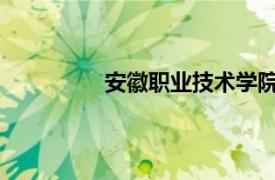 安徽职业技术学院